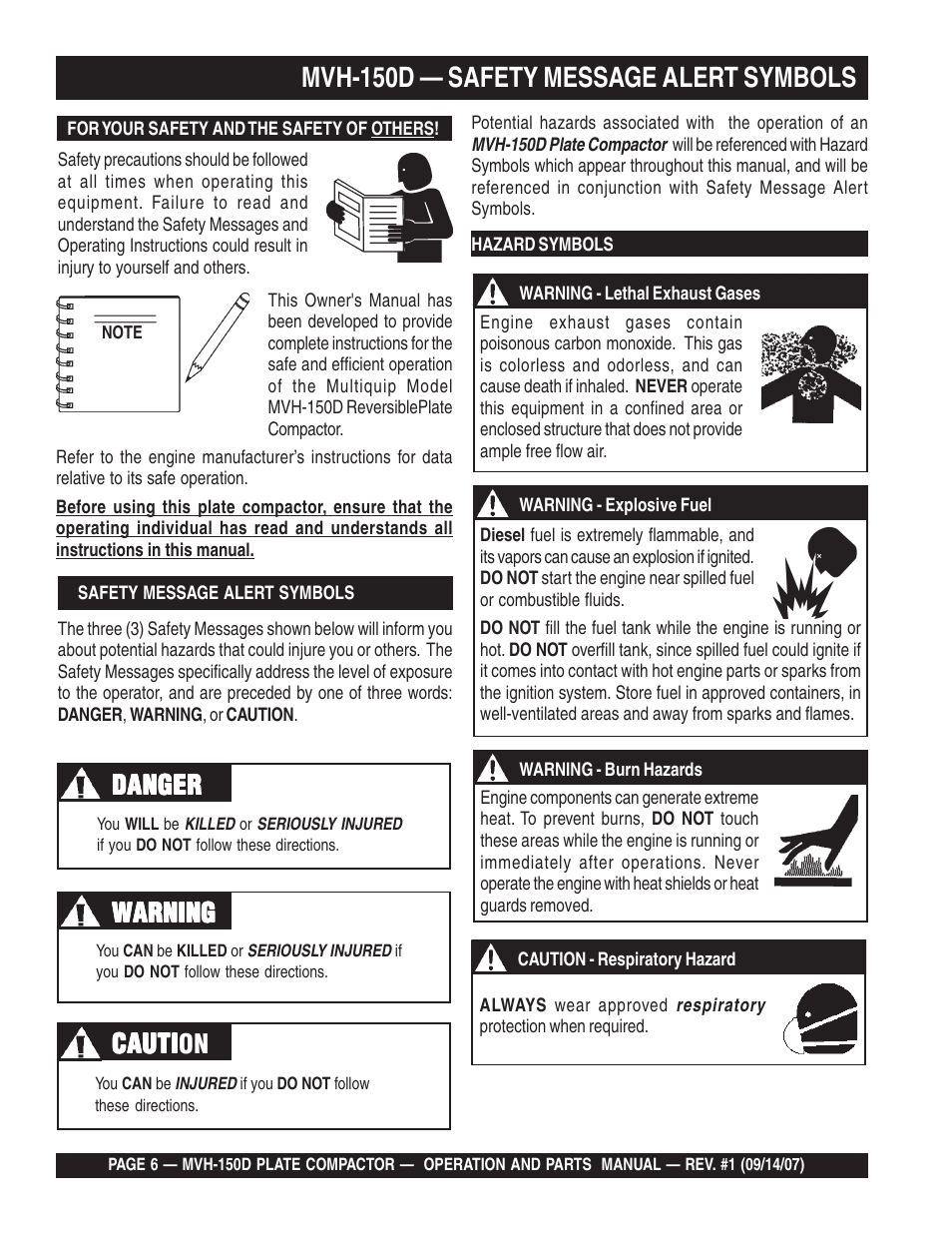 MVH-150D — SAFETY MESSAGE ALERT SYMBOLS

FOR YOUR SAFETY AND THE SAFETY OF OTHERS!

Safety precautions should be followed at all times when operating this equipment. Failure to read and understand the Safety Messages and Operating Instructions could result in injury to yourself and others.

NOTE

This Owner's Manual has been developed to provide complete instructions for the safe and efficient operation of the Multiquip Model MVH-150D ReversiblePlate Compactor.

Refer to the engine manufacturer's instructions for data relative to its safe operation.

Before using this plate compactor, ensure that the operating individual has read and understands all instructions in this manual.

SAFETY MESSAGE ALERT SYMBOLS

The three (3) Safety Messages shown below will inform you about potential hazards that could injure you or others. The Safety Messages specifically address the level of exposure to the operator, and are preceded by one of three words: DANGER, WARNING, or CAUTION.

DANGER

You WILL be KILLED or SERIOUSLY INJURED if you DO NOT follow these directions.

WARNING

You CAN be KILLED or SERIOUSLY INJURED if you DO NOT follow these directions.

CAUTION

You CAN be INJURED if you DO NOT follow these directions.

Potential hazards associated with the operation of an MVH-150D Plate Compactor will be referenced with Hazard Symbols which appear throughout this manual, and will be referenced in conjunction with Safety Message Alert Symbols.

HAZARD SYMBOLS

WARNING - Lethal Exhaust Gases

Engine exhaust gases contain poisonous carbon monoxide. This gas is colorless and odorless, and can cause death if inhaled. NEVER operate this equipment in a confined area or enclosed structure that does not provide ample free flow air.

WARNING - Explosive Fuel

Diesel fuel is extremely flammable, and its vapors can cause an explosion if ignited. DO NOT start the engine near spilled fuel or combustible fluids.

DO NOT fill the fuel tank while the engine is running or hot. DO NOT overfill tank, since spilled fuel could ignite if it comes into contact with hot engine parts or sparks from the ignition system. Store fuel in approved containers, in well-ventilated areas and away from sparks and flames.

WARNING - Burn Hazards

Engine components can generate extreme heat. To prevent burns, DO NOT touch these areas while the engine is running or immediately after operations. Never operate the engine with heat shields or heat guards removed.

CAUTION - Respiratory Hazard

ALWAYS wear approved respiratory protection when required.

PAGE 6 — MVH-150D PLATE COMPACTOR — OPERATION AND PARTS MANUAL — REV. #1 (09/14/07)